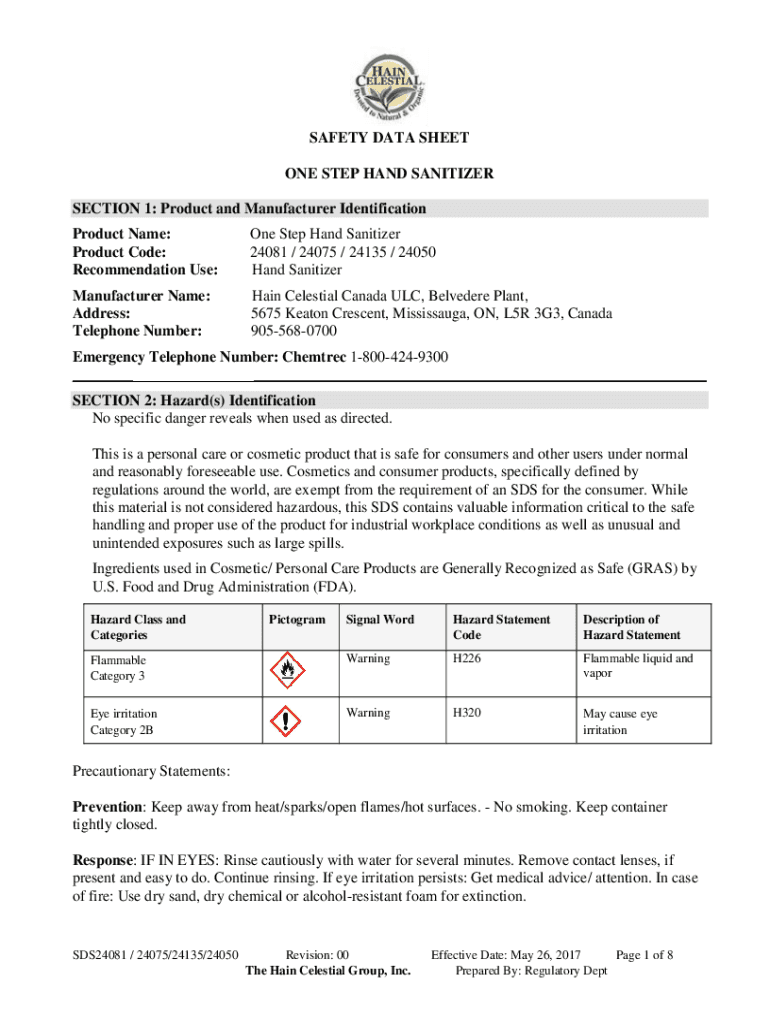 HAIN CELESTIAL
Devoted to Natural & Organic

SAFETY DATA SHEET

ONE STEP HAND SANITIZER

SECTION 1: Product and Manufacturer Identification

Product Name: One Step Hand Sanitizer
Product Code: 24081 / 24075 / 24135 / 24050
Recommendation Use: Hand Sanitizer

Manufacturer Name: Hain Celestial Canada ULC, Belvedere Plant,
Address: 5675 Keaton Crescent, Mississauga, ON, L5R 3G3, Canada
Telephone Number: 905-568-0700

Emergency Telephone Number: Chemtrec 1-800-424-9300

SECTION 2: Hazard(s) Identification
No specific danger reveals when used as directed.

This is a personal care or cosmetic product that is safe for consumers and other users under normal and reasonably foreseeable use. Cosmetics and consumer products, specifically defined by regulations around the world, are exempt from the requirement of an SDS for the consumer. While this material is not considered hazardous, this SDS contains valuable information critical to the safe handling and proper use of the product for industrial workplace conditions as well as unusual and unintended exposures such as large spills.

Ingredients used in Cosmetic/ Personal Care Products are Generally Recognized as Safe (GRAS) by U.S. Food and Drug Administration (FDA).

| Hazard Class and Categories | Pictogram | Signal Word | Hazard Statement Code | Description of Hazard Statement |
|---|---|---|---|---|
| Flammable Category 3 | | Warning | H226 | Flammable liquid and vapor |
| Eye irritation Category 2B | | Warning | H320 | May cause eye irritation |

Precautionary Statements:

Prevention: Keep away from heat/sparks/open flames/hot surfaces. - No smoking. Keep container tightly closed.

Response: IF IN EYES: Rinse cautiously with water for several minutes. Remove contact lenses, if present and easy to do. Continue rinsing. If eye irritation persists: Get medical advice/ attention. In case of fire: Use dry sand, dry chemical or alcohol-resistant foam for extinction.

SDS24081 / 24075/24135/24050 Revision: 00 Effective Date: May 26, 2017 Page 1 of 8
The Hain Celestial Group, Inc. Prepared By: Regulatory Dept